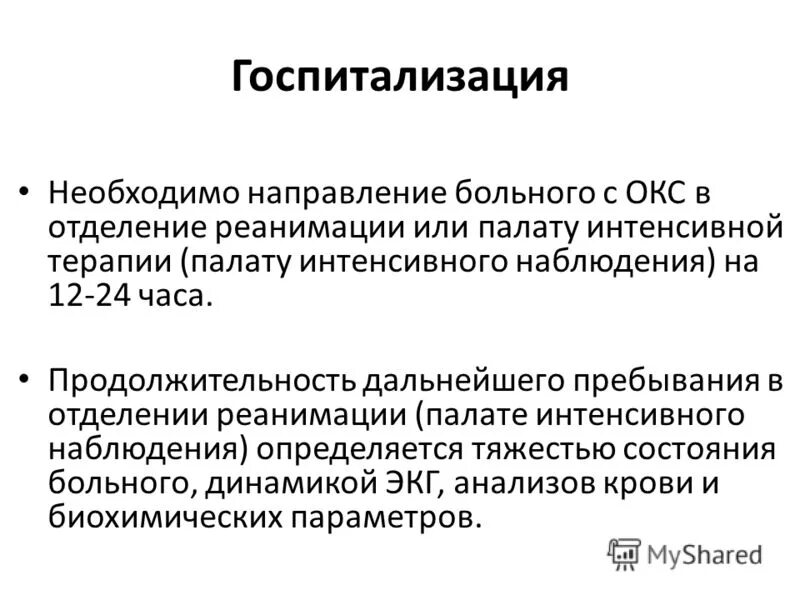 Госпитализация

• Необходимо направление больного с ОКС в отделение реанимации или палату интенсивной терапии (палату интенсивного наблюдения) на 12-24 часа.

• Продолжительность дальнейшего пребывания в отделении реанимации (палате интенсивного наблюдения) определяется тяжестью состояния больного, динамикой ЭКГ, анализов крови и биохимических параметров.

MyShared